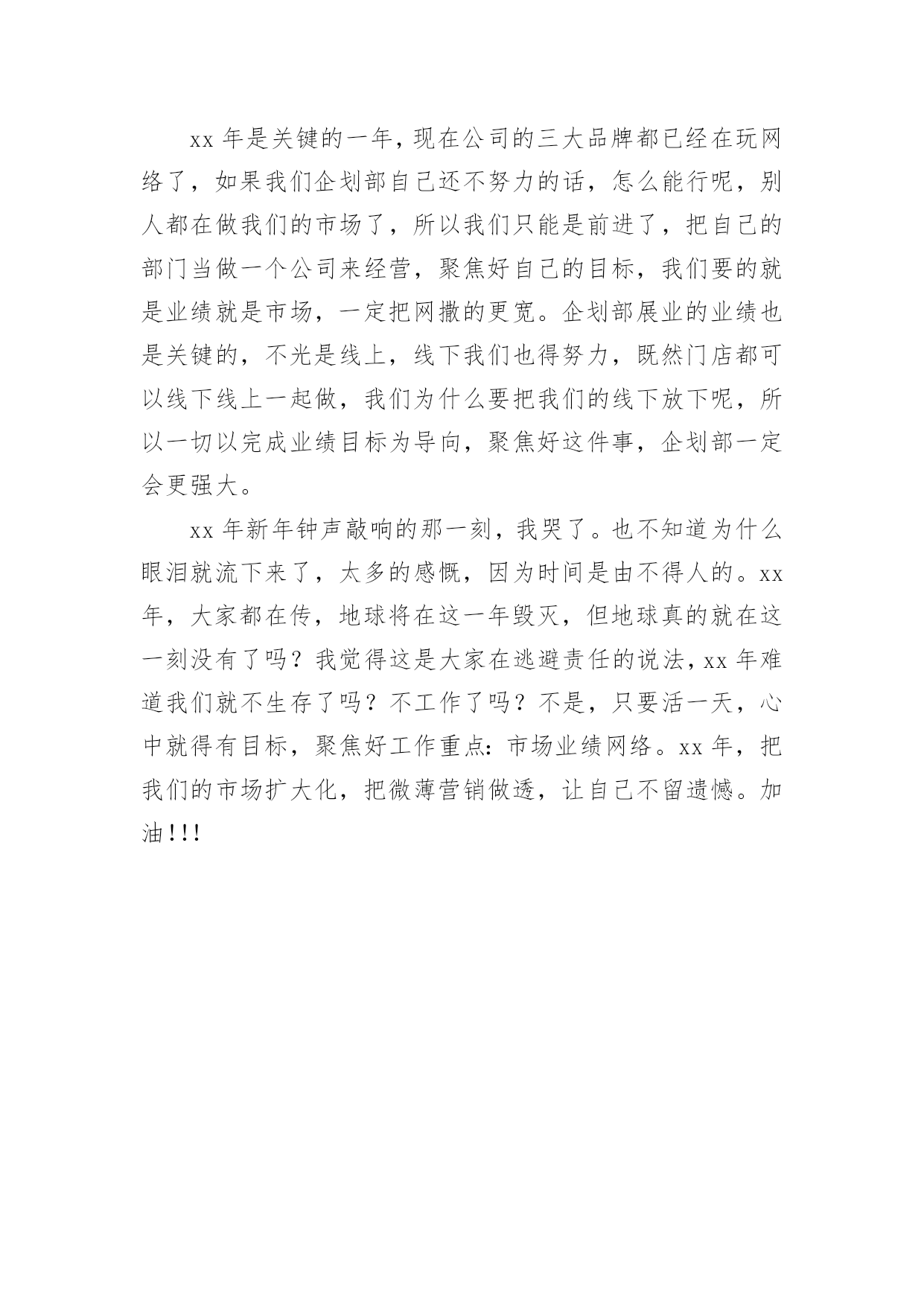 xx 年是关键的一年，现在公司的三大品牌都已经在玩网络了，如果我们企划部自己还不努力的话，怎么能行呢，别人都在做我们的市场了，所以我们只能是前进了，把自己的部门当做一个公司来经营，聚焦好自己的目标，我们要的就是业绩就是市场，一定把网撒的更宽。企划部展业的业绩也是关键的，不光是线上，线下我们也得努力，既然门店都可以线下线上一起做，我们为什么要把我们的线下放下呢，所以一切以完成业绩目标为导向，聚焦好这件事，企划部一定会更强大。

xx 年新年钟声敲响的那一刻，我哭了。也不知道为什么眼泪就流下来了，太多的感慨，因为时间是由不得人的。xx 年，大家都在传，地球将在这一年毁灭，但地球真的就在这一刻没有了吗？我觉得这是大家在逃避责任的说法，xx 年难道我们就不生存了吗？不工作了吗？不是，只要活一天，心中就得有目标，聚焦好工作重点：市场业绩网络。xx 年，把我们的市场扩大化，把微薄营销做透，让自己不留遗憾。加油!!!